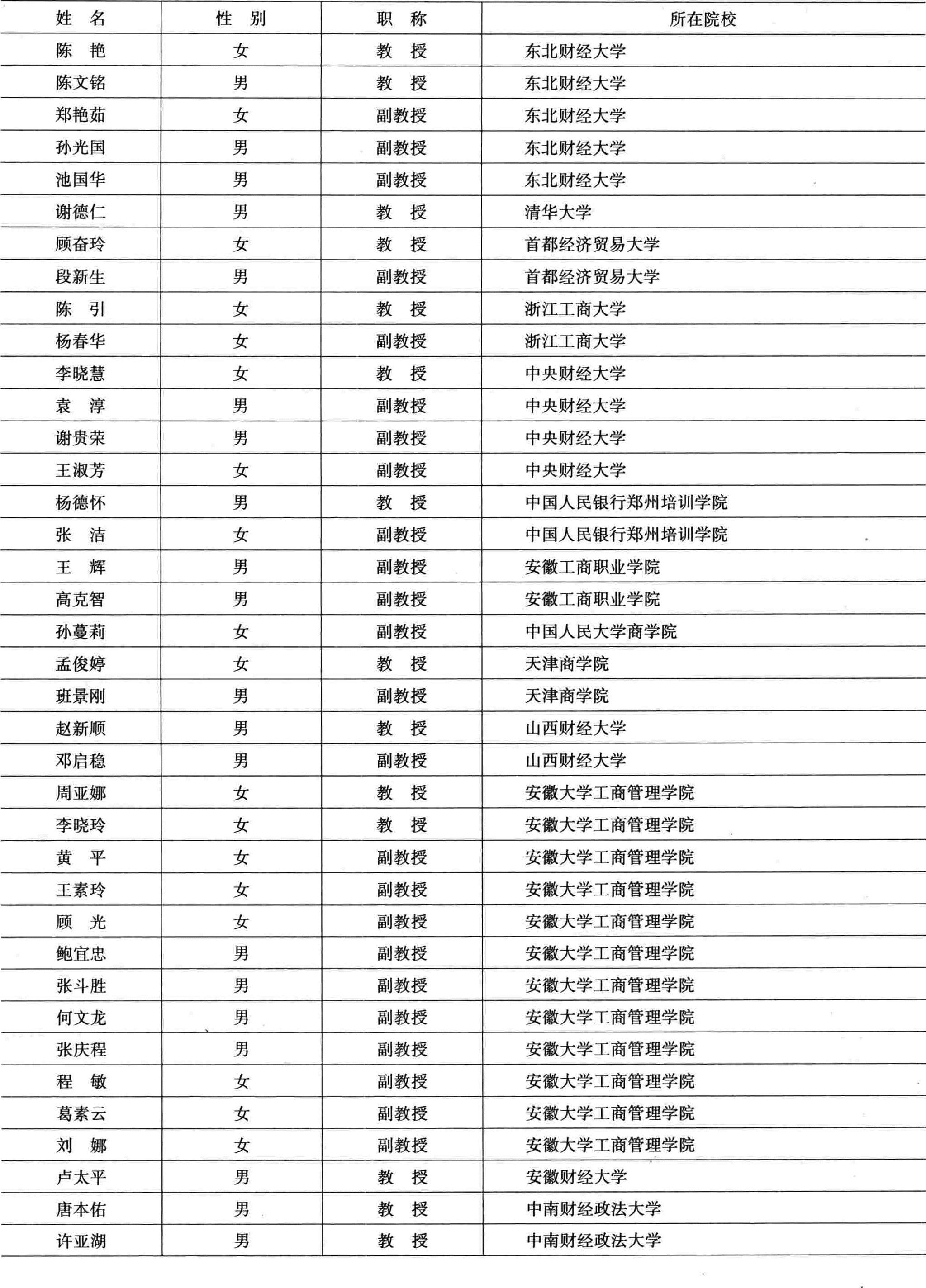 | 姓　名 | 性　别 | 职　称 | 所在院校 |
|---|---|---|---|
| 陈　艳 | 女 | 教　授 | 东北财经大学 |
| 陈文铭 | 男 | 教　授 | 东北财经大学 |
| 郑艳茹 | 女 | 副教授 | 东北财经大学 |
| 孙光国 | 男 | 副教授 | 东北财经大学 |
| 池国华 | 男 | 副教授 | 东北财经大学 |
| 谢德仁 | 男 | 教　授 | 清华大学 |
| 顾奋玲 | 女 | 教　授 | 首都经济贸易大学 |
| 段新生 | 男 | 副教授 | 首都经济贸易大学 |
| 陈　引 | 女 | 教　授 | 浙江工商大学 |
| 杨春华 | 女 | 副教授 | 浙江工商大学 |
| 李晓慧 | 女 | 教　授 | 中央财经大学 |
| 袁　淳 | 男 | 副教授 | 中央财经大学 |
| 谢贵荣 | 男 | 副教授 | 中央财经大学 |
| 王淑芳 | 女 | 副教授 | 中央财经大学 |
| 杨德怀 | 男 | 教　授 | 中国人民银行郑州培训学院 |
| 张　洁 | 女 | 副教授 | 中国人民银行郑州培训学院 |
| 王　辉 | 男 | 副教授 | 安徽工商职业学院 |
| 高克智 | 男 | 副教授 | 安徽工商职业学院 |
| 孙蔓莉 | 女 | 副教授 | 中国人民大学商学院 |
| 孟俊婷 | 女 | 教　授 | 天津商学院 |
| 班景刚 | 男 | 副教授 | 天津商学院 |
| 赵新顺 | 男 | 教　授 | 山西财经大学 |
| 邓启稳 | 男 | 副教授 | 山西财经大学 |
| 周亚娜 | 女 | 教　授 | 安徽大学工商管理学院 |
| 李晓玲 | 女 | 教　授 | 安徽大学工商管理学院 |
| 黄　平 | 女 | 副教授 | 安徽大学工商管理学院 |
| 王素玲 | 女 | 副教授 | 安徽大学工商管理学院 |
| 顾　光 | 女 | 副教授 | 安徽大学工商管理学院 |
| 鲍宜忠 | 男 | 副教授 | 安徽大学工商管理学院 |
| 张斗胜 | 男 | 副教授 | 安徽大学工商管理学院 |
| 何文龙 | 男 | 副教授 | 安徽大学工商管理学院 |
| 张庆程 | 男 | 副教授 | 安徽大学工商管理学院 |
| 程　敏 | 女 | 副教授 | 安徽大学工商管理学院 |
| 葛素云 | 女 | 副教授 | 安徽大学工商管理学院 |
| 刘　娜 | 女 | 副教授 | 安徽大学工商管理学院 |
| 卢太平 | 男 | 教　授 | 安徽财经大学 |
| 唐本佑 | 男 | 教　授 | 中南财经政法大学 |
| 许亚湖 | 男 | 教　授 | 中南财经政法大学 |